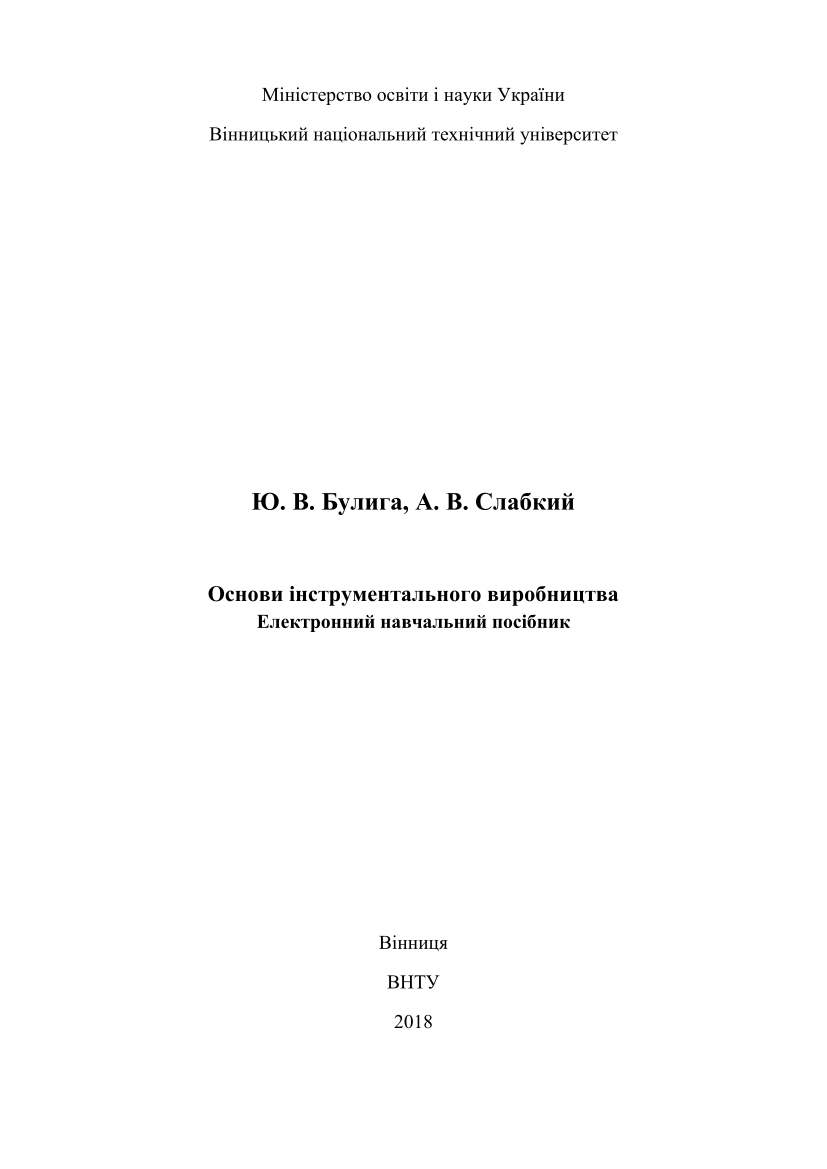 Міністерство освіти і науки України

Вінницький національний технічний університет

Ю. В. Булига, А. В. Слабкий

Основи інструментального виробництва
Електронний навчальний посібник

Вінниця

ВНТУ

2018